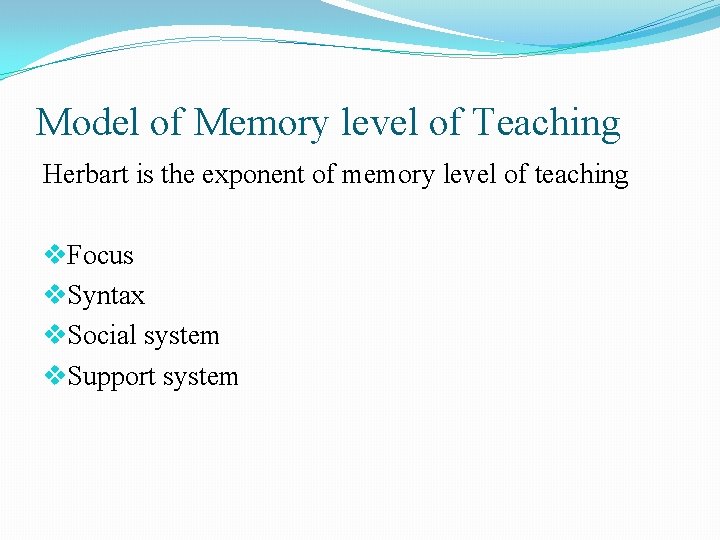 Model of Memory level of Teaching

Herbart is the exponent of memory level of teaching

❖Focus
❖Syntax
❖Social system
❖Support system